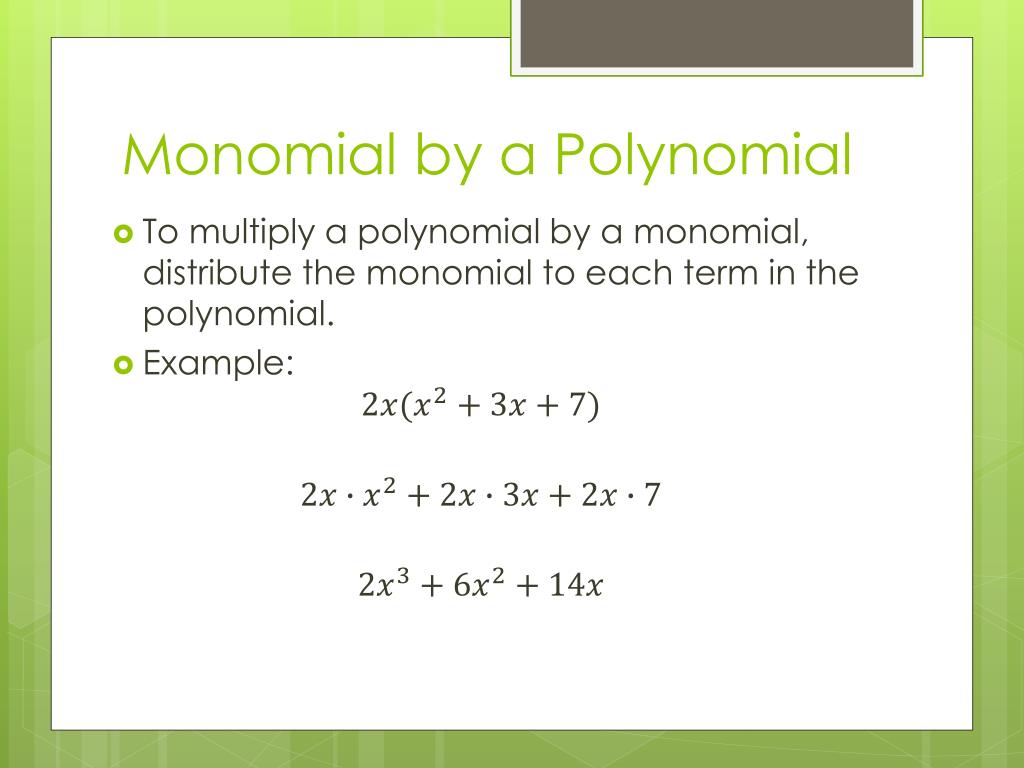 Monomial by a Polynomial

To multiply a polynomial by a monomial, distribute the monomial to each term in the polynomial.

Example:

$2x(x^2 + 3x + 7)$

$2x \cdot x^2 + 2x \cdot 3x + 2x \cdot 7$

$2x^3 + 6x^2 + 14x$